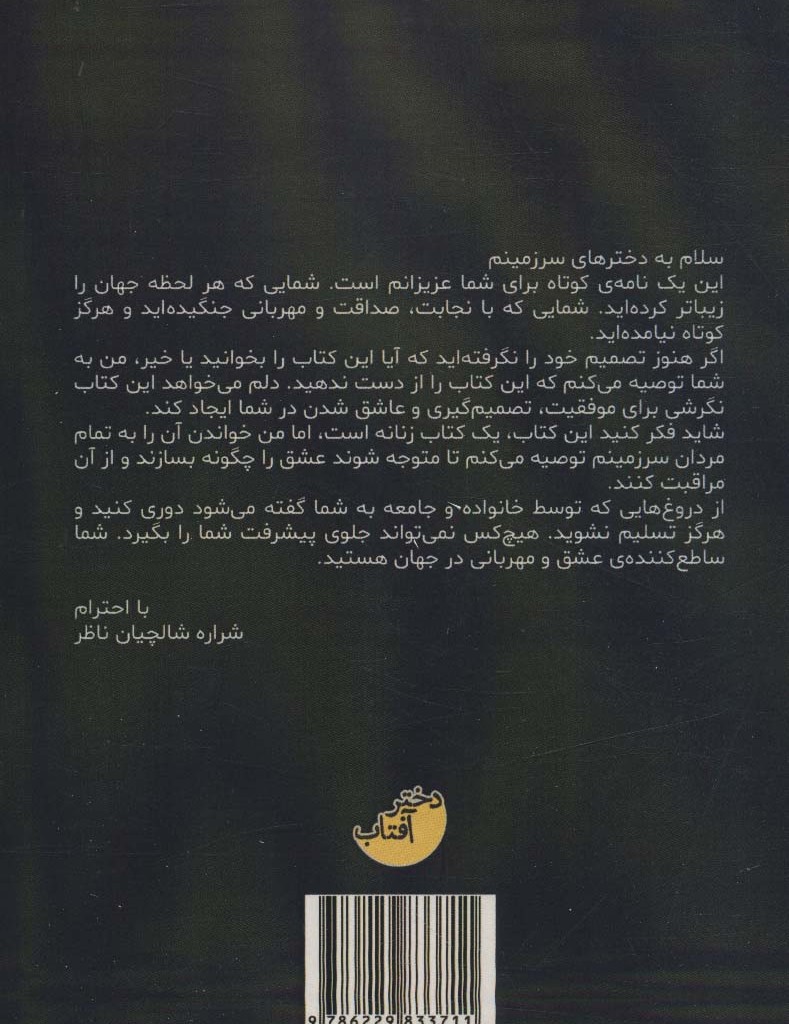 سلام به دخترهای سرزمینم
این یک نامه‌ی کوتاه برای شما عزیزانم است. شمایی که هر لحظه جهان را زیباتر کرده‌اید. شمایی که با نجابت، صداقت و مهربانی جنگیده‌اید و هرگز کوتاه نیامده‌اید.
اگر هنوز تصمیم خود را نگرفته‌اید که آیا این کتاب را بخوانید یا خیر، من به شما توصیه می‌کنم که این کتاب را از دست ندهید. دلم می‌خواهد این کتاب نگرشی برای موفقیت، تصمیم‌گیری و عاشق شدن در شما ایجاد کند.
شاید فکر کنید این کتاب، یک کتاب زنانه است، اما من خواندن آن را به تمام مردان سرزمینم توصیه می‌کنم تا متوجه شوند عشق را چگونه بسازند و از آن مراقبت کنند.
از دروغ‌هایی که توسط خانواده و جامعه به شما گفته می‌شود دوری کنید و هرگز تسلیم نشوید. هیچ‌کس نمی‌تواند جلوی پیشرفت شما را بگیرد. شما ساطع‌کننده‌ی عشق و مهربانی در جهان هستید.

با احترام
شراره شالچیان ناظر

دختر آفتاب

9 786229 833711